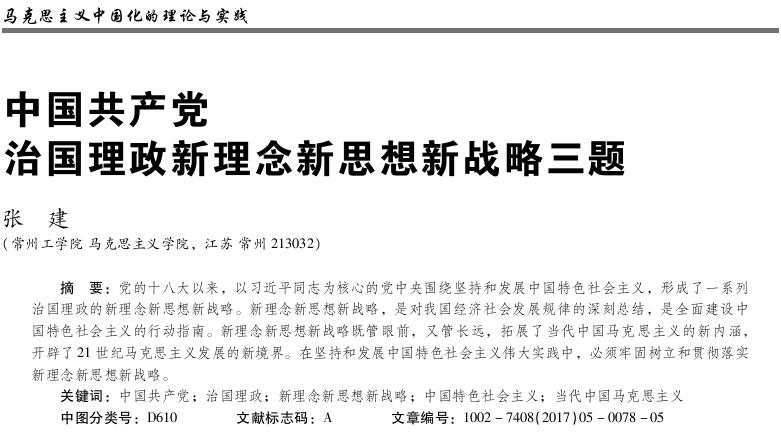 马克思主义中国化的理论与实践

中国共产党
治国理政新理念新思想新战略三题

张 建

(常州工学院 马克思主义学院，江苏 常州 213032)

摘 要：党的十八大以来，以习近平同志为核心的党中央围绕坚持和发展中国特色社会主义，形成了一系列治国理政的新理念新思想新战略。新理念新思想新战略，是对我国经济社会发展规律的深刻总结，是全面建设中国特色社会主义的行动指南。新理念新思想新战略既管眼前，又管长远，拓展了当代中国马克思主义的新内涵，开辟了21世纪马克思主义发展的新境界。在坚持和发展中国特色社会主义伟大实践中，必须牢固树立和贯彻落实新理念新思想新战略。

关键词：中国共产党；治国理政；新理念新思想新战略；中国特色社会主义；当代中国马克思主义

中图分类号：D610 文献标志码：A 文章编号：1002-7408(2017)05-0078-05